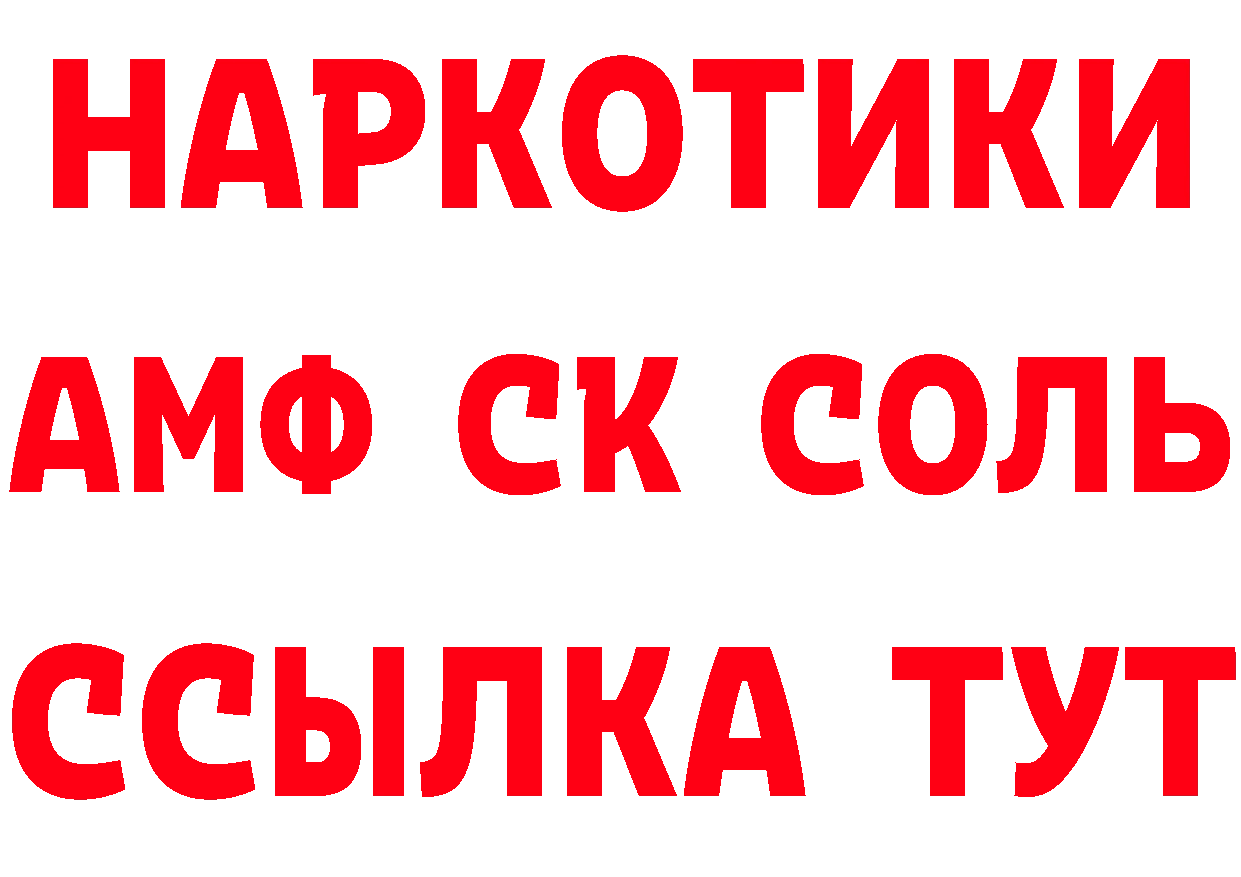 НАРКОТИКИ
АМФ СК СОЛЬ
ССЫЛКА ТУТ